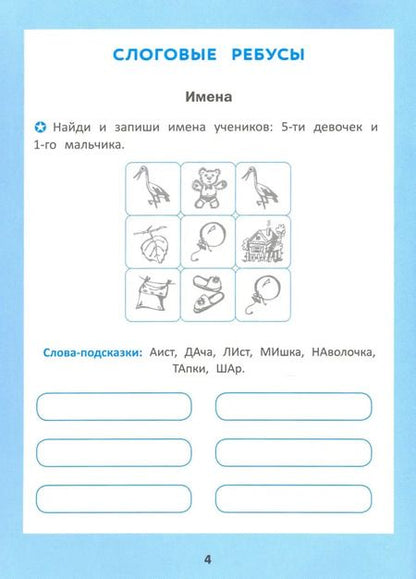 СЛОГОВЫЕ РЕБУСЫ

Имена

Найди и запиши имена учеников: 5-ти девочек и 1-го мальчика.

Слова-подсказки: Аист, ДАча, ЛИст, МИшка, НАволочка, ТАпки, ШАр.

4